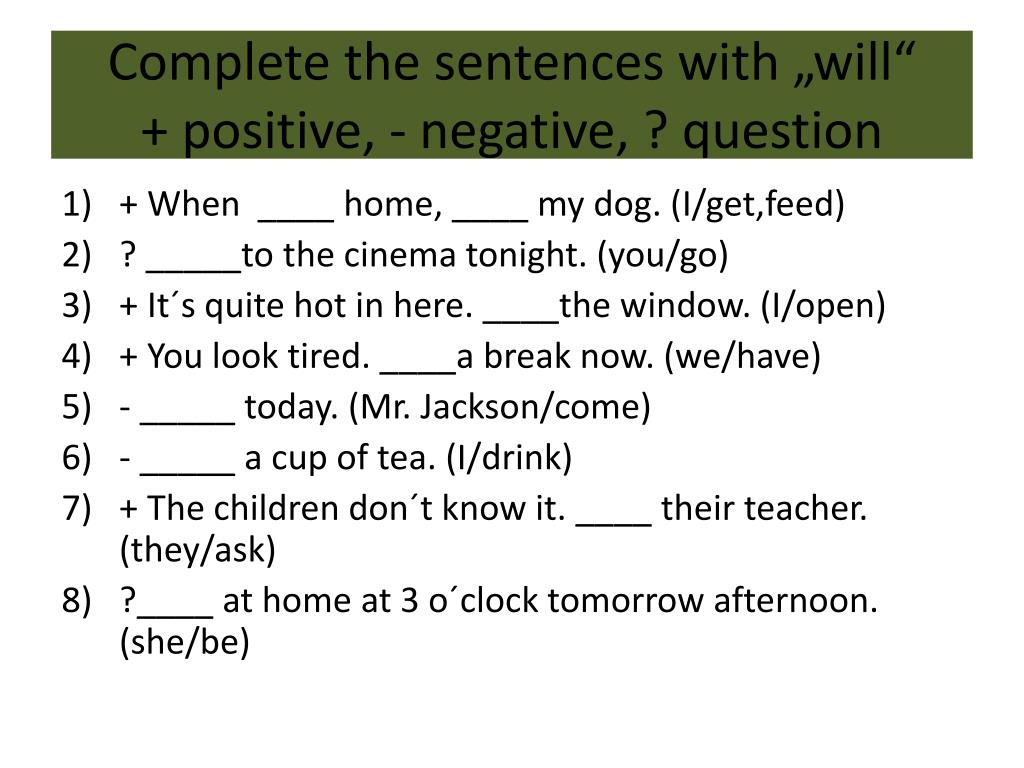 Complete the sentences with „will“
+ positive, - negative, ? question

1) + When ____ home, ____ my dog. (I/get,feed)
2) ? _____to the cinema tonight. (you/go)
3) + It´s quite hot in here. ____the window. (I/open)
4) + You look tired. ____a break now. (we/have)
5) - _____ today. (Mr. Jackson/come)
6) - _____ a cup of tea. (I/drink)
7) + The children don´t know it. ____ their teacher. (they/ask)
8) ?____ at home at 3 o´clock tomorrow afternoon. (she/be)